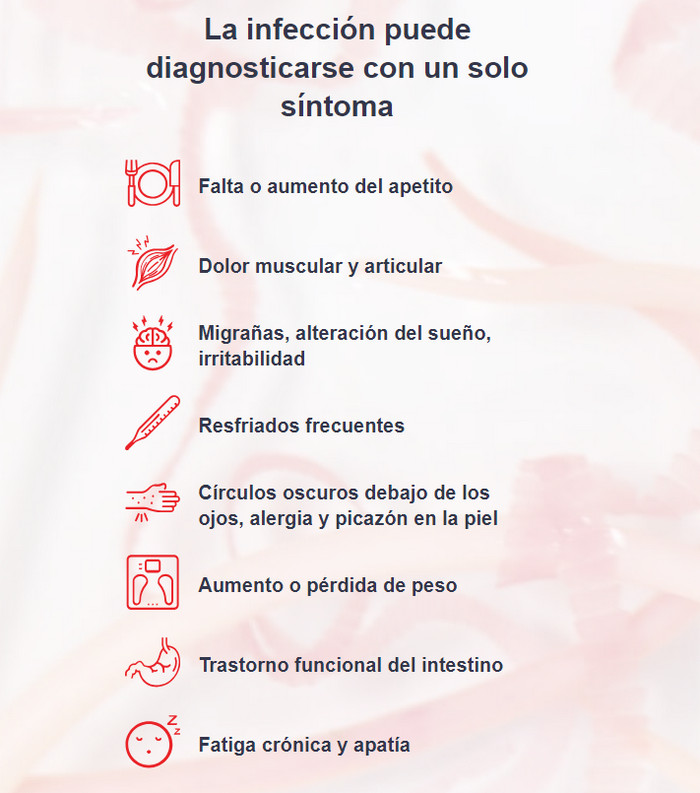 La infección puede diagnosticarse con un solo síntoma

Falta o aumento del apetito

Dolor muscular y articular

Migrañas, alteración del sueño, irritabilidad

Resfriados frecuentes

Círculos oscuros debajo de los ojos, alergia y picazón en la piel

Aumento o pérdida de peso

Trastorno funcional del intestino

Fatiga crónica y apatía